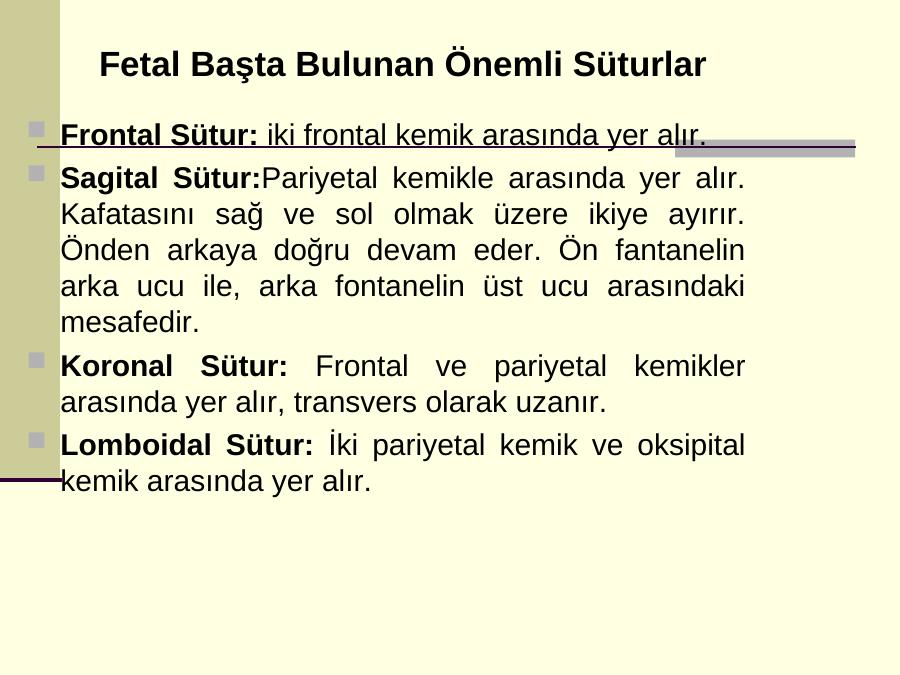 Fetal Başta Bulunan Önemli Süturlar

Frontal Sütur: iki frontal kemik arasında yer alır.

Sagital Sütur:Pariyetal kemikle arasında yer alır. Kafatasını sağ ve sol olmak üzere ikiye ayırır. Önden arkaya doğru devam eder. Ön fantanelin arka ucu ile, arka fontanelin üst ucu arasındaki mesafedir.

Koronal Sütur: Frontal ve pariyetal kemikler arasında yer alır, transvers olarak uzanır.

Lomboidal Sütur: İki pariyetal kemik ve oksipital kemik arasında yer alır.